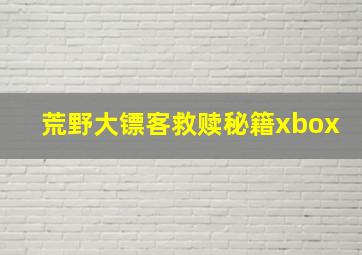 荒野大镖客救赎秘籍xbox